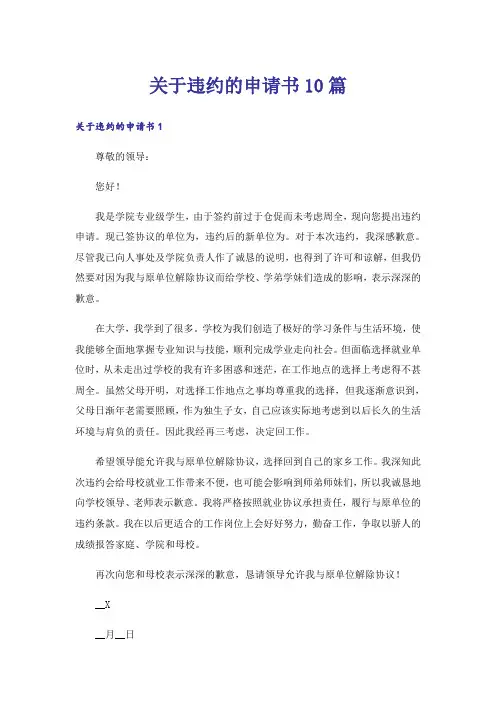 关于违约的申请书10篇

关于违约的申请书1

尊敬的领导：

您好！

我是学院专业级学生，由于签约前过于仓促而未考虑周全，现向您提出违约申请。现已签协议的单位为，违约后的新单位为。对于本次违约，我深感歉意。尽管我已向人事处及学院负责人作了诚恳的说明，也得到了许可和谅解，但我仍然要对因为我与原单位解除协议而给学校、学弟学妹们造成的影响，表示深深的歉意。

在大学，我学到了很多。学校为我们创造了极好的学习条件与生活环境，使我能够全面地掌握专业知识与技能，顺利完成学业走向社会。但面临选择就业单位时，从未走出过学校的我有许多困惑和迷茫，在工作地点的选择上考虑得不甚周全。虽然父母开明，对选择工作地点之事均尊重我的选择，但我逐渐意识到，父母日渐年老需要照顾，作为独生子女，自己应该实际地考虑到以后长久的生活环境与肩负的责任。因此我经再三考虑，决定回工作。

希望领导能允许我与原单位解除协议，选择回到自己的家乡工作。我深知此次违约会给母校就业工作带来不便，也可能会影响到师弟师妹们，所以我诚恳地向学校领导、老师表示歉意。我将严格按照就业协议承担责任，履行与原单位的违约条款。我在以后更适合的工作岗位上会好好努力，勤奋工作，争取以骄人的成绩报答家庭、学院和母校。

再次向您和母校表示深深的歉意，恳请领导允许我与原单位解除协议！

__X

__月__日